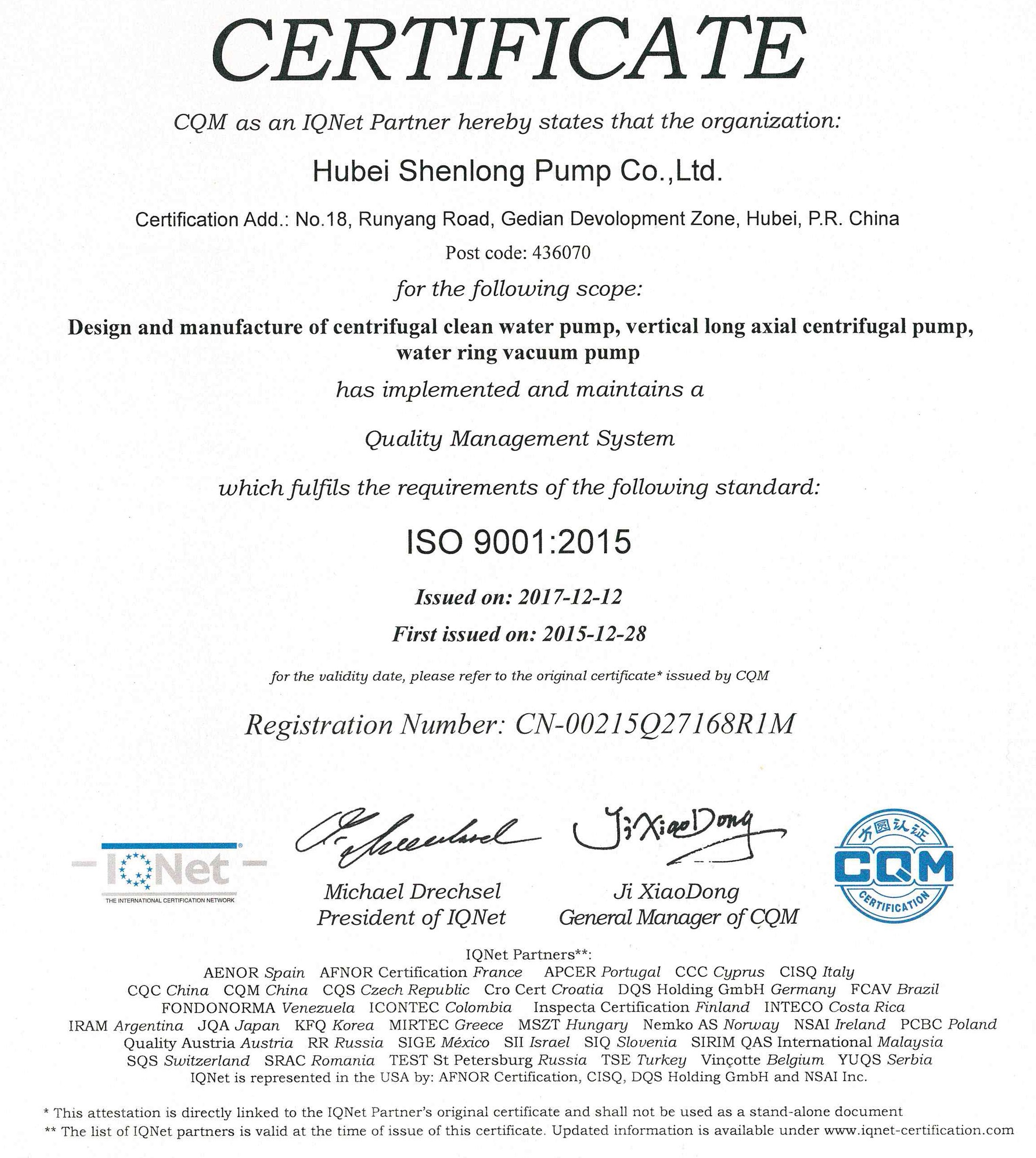 CERTIFICATE

CQM as an IQNet Partner hereby states that the organization:

Hubei Shenlong Pump Co.,Ltd.

Certification Add.: No.18, Runyang Road, Gedian Devolopment Zone, Hubei, P.R. China

Post code: 436070

for the following scope:

Design and manufacture of centrifugal clean water pump, vertical long axial centrifugal pump, water ring vacuum pump

has implemented and maintains a

Quality Management System

which fulfils the requirements of the following standard:

ISO 9001:2015

Issued on: 2017-12-12

First issued on: 2015-12-28

for the validity date, please refer to the original certificate* issued by CQM

Registration Number: CN-00215Q27168R1M

IQNet
THE INTERNATIONAL CERTIFICATION NETWORK

Michael Drechsel
President of IQNet

Ji XiaoDong
Ji XiaoDong
General Manager of CQM

方圆认证
CQM
CERTIFICATION

IQNet Partners**:
AENOR Spain AFNOR Certification France APCER Portugal CCC Cyprus CISQ Italy CQC China CQM China CQS Czech Republic Cro Cert Croatia DQS Holding GmbH Germany FCAV Brazil FONDONORMA Venezuela ICONTEC Colombia Inspecta Certification Finland INTECO Costa Rica IRAM Argentina JQA Japan KFQ Korea MIRTEC Greece MSZT Hungary Nemko AS Norway NSAI Ireland PCBC Poland Quality Austria Austria RR Russia SIGE México SII Israel SIQ Slovenia SIRIM QAS International Malaysia SQS Switzerland SRAC Romania TEST St Petersburg Russia TSE Turkey Vinçotte Belgium YUQS Serbia
IQNet is represented in the USA by: AFNOR Certification, CISQ, DQS Holding GmbH and NSAI Inc.

* This attestation is directly linked to the IQNet Partner's original certificate and shall not be used as a stand-alone document
** The list of IQNet partners is valid at the time of issue of this certificate. Updated information is available under www.iqnet-certification.com